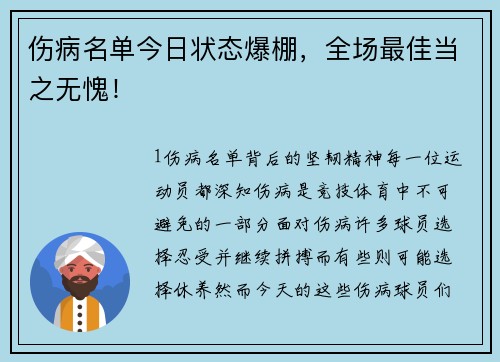 伤病名单今日状态爆棚，全场最佳当之无愧！

1伤病名单背后的坚韧精神每一位运动员都深知伤病是竞技体育中不可避免的一部分面对伤病许多球员选择忍受并继续拼搏而有些则可能选择休养然而今天的这些伤病球员们